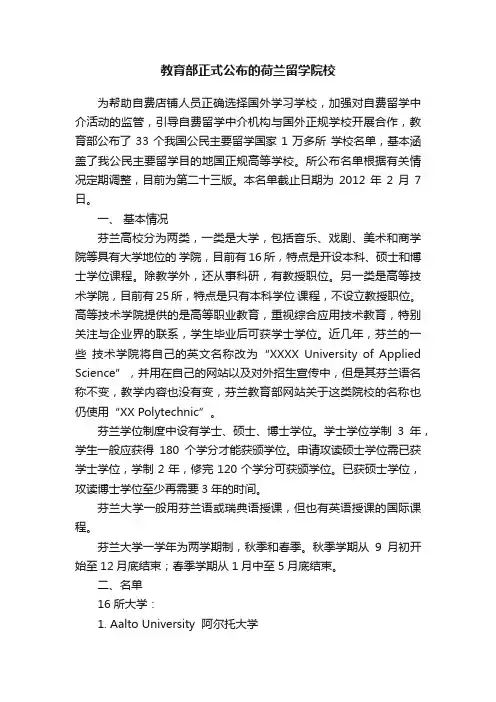 教育部正式公布的荷兰留学院校

为帮助自费店铺人员正确选择国外学习学校，加强对自费留学中介活动的监管，引导自费留学中介机构与国外正规学校开展合作，教育部公布了 33 个我国公民主要留学国家 1 万多所 学校名单，基本涵盖了我公民主要留学目的地国正规高等学校。所公布名单根据有关情况定期调整，目前为第二十三版。本名单截止日期为 2012 年 2 月 7 日。

一、 基本情况

芬兰高校分为两类，一类是大学，包括音乐、戏剧、美术和商学院等具有大学地位的 学院，目前有 16 所，特点是开设本科、硕士和博士学位课程。除教学外，还从事科研，有教授职位。另一类是高等技术学院，目前有 25 所，特点是只有本科学位 课程，不设立教授职位。高等技术学院提供的是高等职业教育，重视综合应用技术教育，特别关注与企业界的联系，学生毕业后可获学士学位。近几年，芬兰的一些 技术学院将自己的英文名称改为 “XXXX University of Applied Science” ，并用在自己的网站以及对外招生宣传中，但是其芬兰语名称不变，教学内容也没有变，芬兰教育部网站关于这类院校的名称也仍使用 “XX Polytechnic” 。

芬兰学位制度中设有学士、硕士、博士学位。学士学位学制 3 年，学生一般应获得 180 个学分才能获颁学位。申请攻读硕士学位需已获学士学位，学制 2 年，修完 120 个学分可获颁学位。已获硕士学位，攻读博士学位至少再需要 3 年的时间。

芬兰大学一般用芬兰语或瑞典语授课，但也有英语授课的国际课程。

芬兰大学一学年为两学期制，秋季和春季。秋季学期从 9 月初开始至 12 月底结束；春季学期从 1 月中至 5 月底结束。

二、名单

16 所大学：

1. Aalto University 阿尔托大学